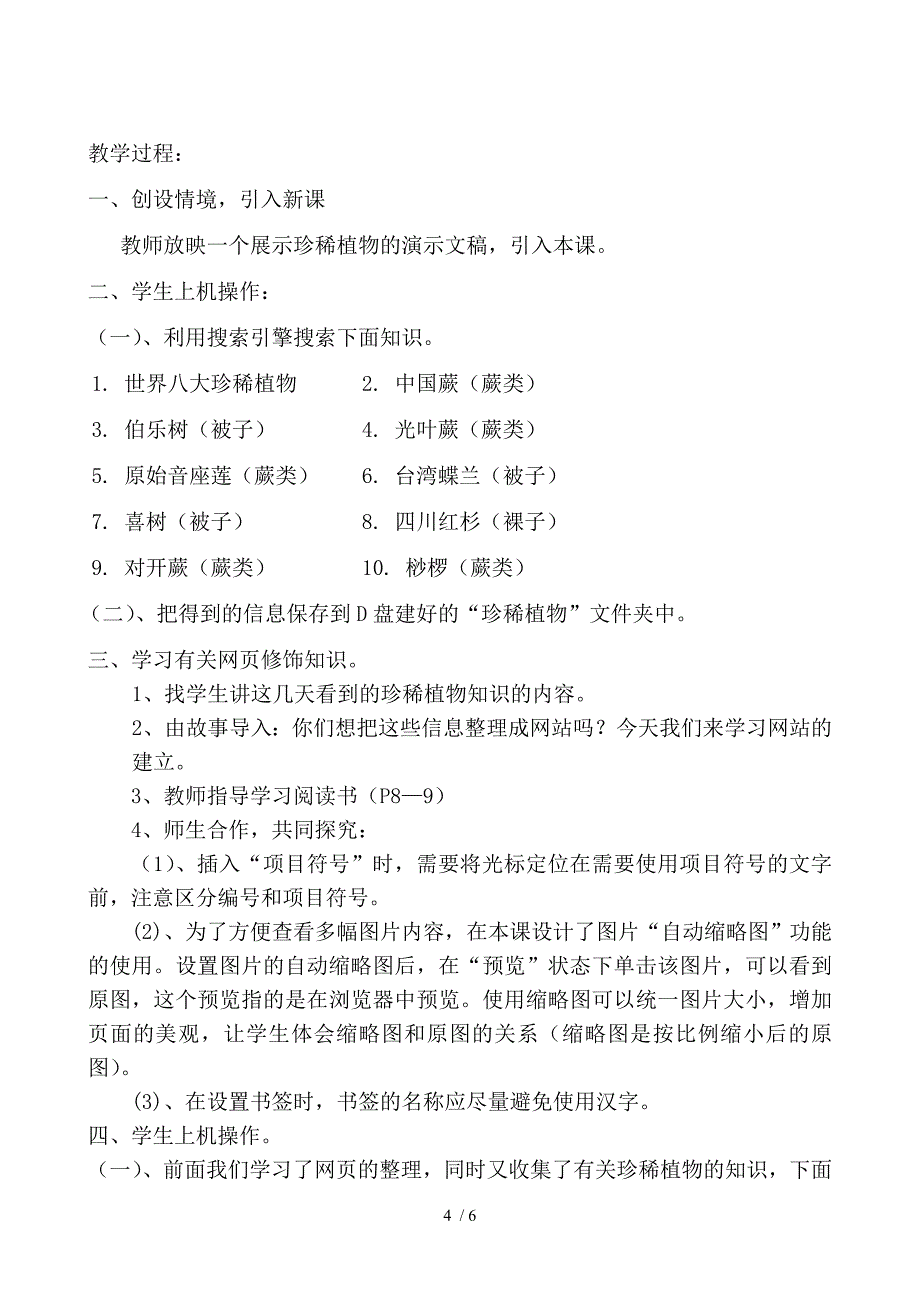 教学过程：

一、创设情境，引入新课

教师放映一个展示珍稀植物的演示文稿，引入本课。

二、学生上机操作：

（一）、利用搜索引擎搜索下面知识。

1. 世界八大珍稀植物

2. 中国蕨（蕨类）

3. 伯乐树（被子）

4. 光叶蕨（蕨类）

5. 原始音座莲（蕨类）

6. 台湾蝶兰（被子）

7. 喜树（被子）

8. 四川红杉（裸子）

9. 对开蕨（蕨类）

10. 桫椤（蕨类）

（二）、把得到的信息保存到D盘建好的“珍稀植物”文件夹中。

三、学习有关网页修饰知识。

1、找学生讲这几天看到的珍稀植物知识的内容。

2、由故事导入：你们想把这些信息整理成网站吗？今天我们来学习网站的建立。

3、教师指导学习阅读书（P8—9）

4、师生合作，共同探究：

（1）、插入“项目符号”时，需要将光标定位在需要使用项目符号的文字前，注意区分编号和项目符号。

(2)、为了方便查看多幅图片内容，在本课设计了图片“自动缩略图”功能的使用。设置图片的自动缩略图后，在“预览”状态下单击该图片，可以看到原图，这个预览指的是在浏览器中预览。使用缩略图可以统一图片大小，增加页面的美观，让学生体会缩略图和原图的关系（缩略图是按比例缩小后的原图）。

(3)、在设置书签时，书签的名称应尽量避免使用汉字。

四、学生上机操作。

（一）、前面我们学习了网页的整理，同时又收集了有关珍稀植物的知识，下面

4 / 6